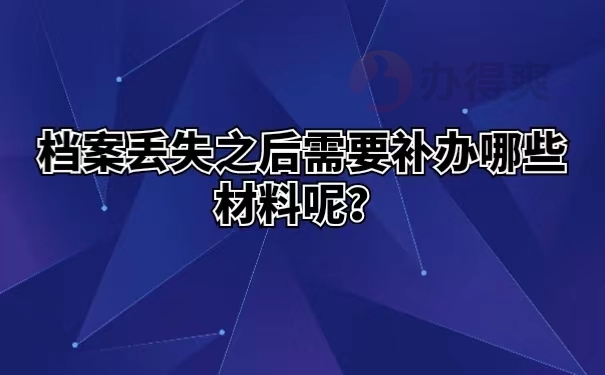 办得爽

档案丢失之后需要补办哪些材料呢？